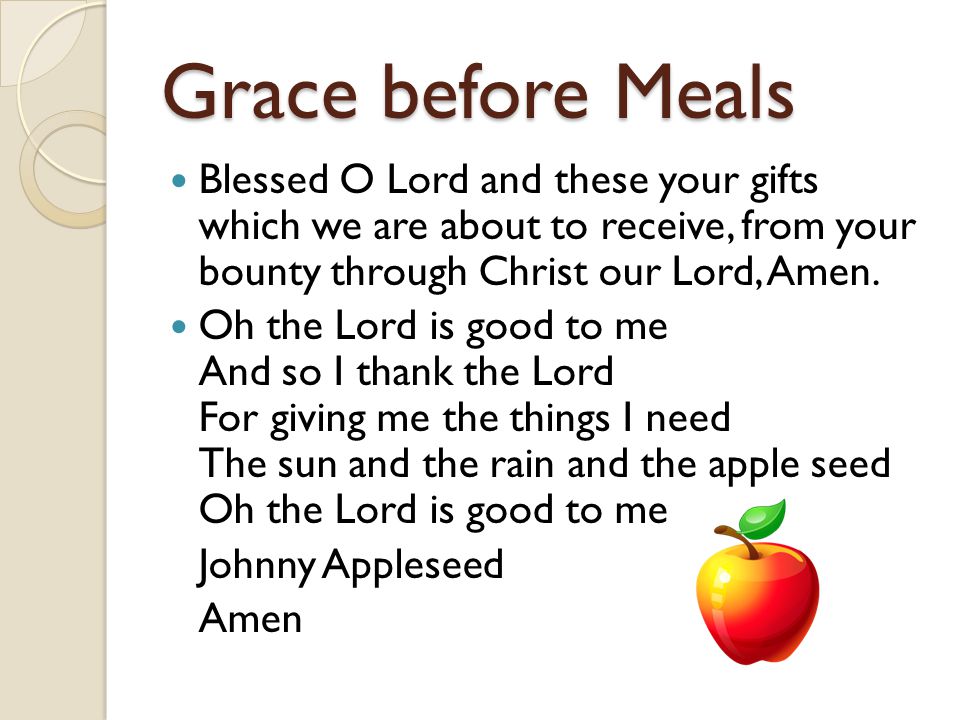 Grace before Meals

• Blessed O Lord and these your gifts which we are about to receive, from your bounty through Christ our Lord, Amen.

• Oh the Lord is good to me
And so I thank the Lord
For giving me the things I need
The sun and the rain and the apple seed
Oh the Lord is good to me
Johnny Appleseed
Amen